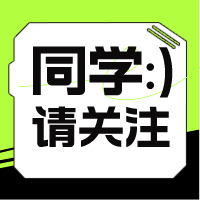 同学:)
请关注